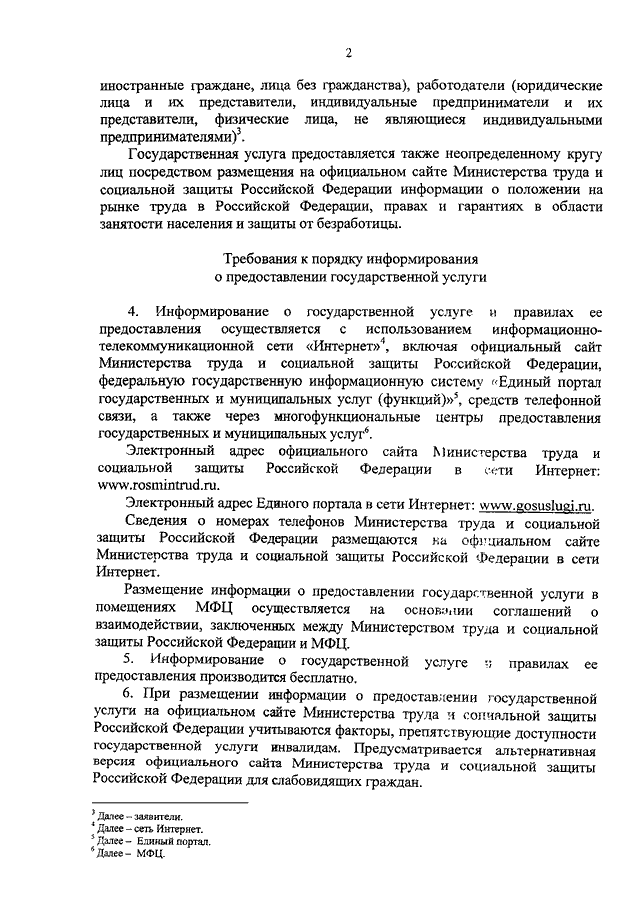 2

иностранные граждане, лица без гражданства), работодатели (юридические лица и их представители, индивидуальные предприниматели и их представители, физические лица, не являющиеся индивидуальными предпринимателями)$^3$.

Государственная услуга предоставляется также неопределенному кругу лиц посредством размещения на официальном сайте Министерства труда и социальной защиты Российской Федерации информации о положении на рынке труда в Российской Федерации, правах и гарантиях в области занятости населения и защиты от безработицы.

Требования к порядку информирования о предоставлении государственной услуги

4. Информирование о государственной услуге и правилах ее предоставления осуществляется с использованием информационно-телекоммуникационной сети «Интернет»$^4$, включая официальный сайт Министерства труда и социальной защиты Российской Федерации, федеральную государственную информационную систему «Единый портал государственных и муниципальных услуг (функций)»$^5$, средств телефонной связи, а также через многофункциональные центры предоставления государственных и муниципальных услуг$^6$.

Электронный адрес официального сайта Министерства труда и социальной защиты Российской Федерации в сети Интернет: www.rosmintrud.ru.

Электронный адрес Единого портала в сети Интернет: www.gosuslugi.ru.

Сведения о номерах телефонов Министерства труда и социальной защиты Российской Федерации размещаются на официальном сайте Министерства труда и социальной защиты Российской Федерации в сети Интернет.

Размещение информации о предоставлении государственной услуги в помещениях МФЦ осуществляется на основании соглашений о взаимодействии, заключенных между Министерством труда и социальной защиты Российской Федерации и МФЦ.

5. Информирование о государственной услуге и правилах ее предоставления производится бесплатно.

6. При размещении информации о предоставлении государственной услуги на официальном сайте Министерства труда и социальной защиты Российской Федерации учитываются факторы, препятствующие доступности государственной услуги инвалидам. Предусматривается альтернативная версия официального сайта Министерства труда и социальной защиты Российской Федерации для слабовидящих граждан.

$^3$ Далее – заявители.
$^4$ Далее – сеть Интернет.
$^5$ Далее – Единый портал.
$^6$ Далее – МФЦ.